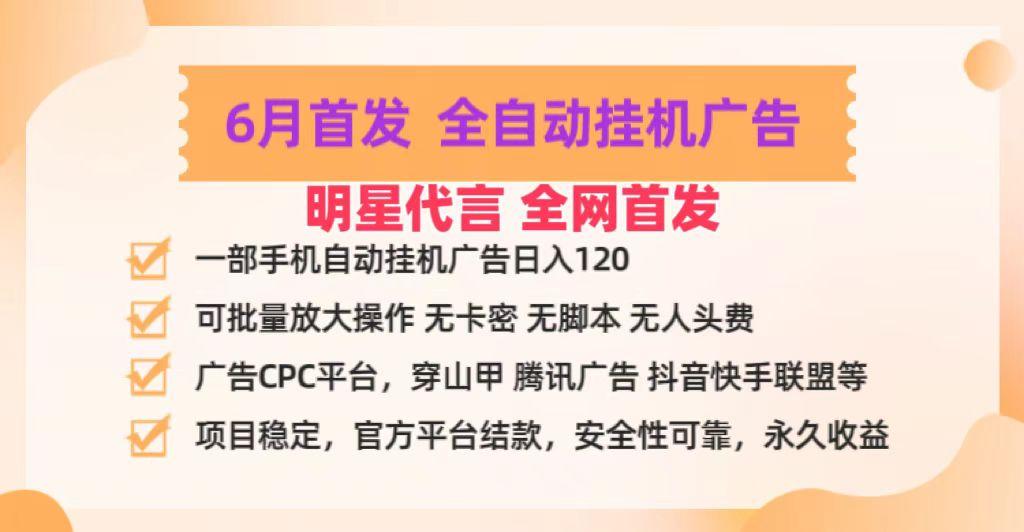 6月首发 全自动挂机广告

明星代言 全网首发

一部手机自动挂机广告日入120

可批量放大操作 无卡密 无脚本 无人头费

广告CPC平台，穿山甲 腾讯广告 抖音快手联盟等

项目稳定，官方平台结款，安全性可靠，永久收益